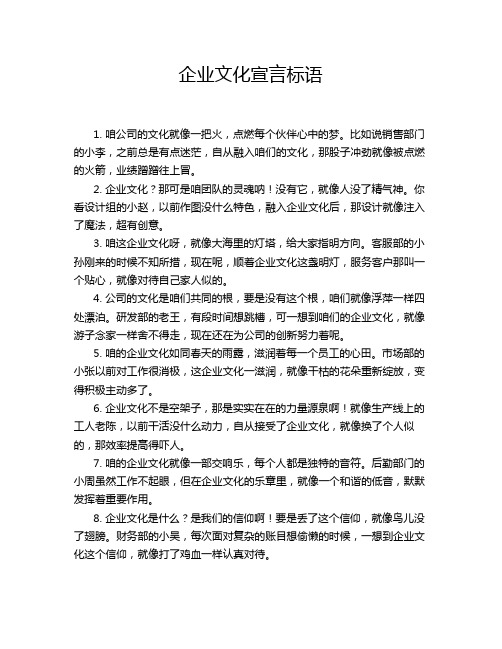 企业文化宣言标语

1. 咱公司的文化就像一把火，点燃每个伙伴心中的梦。比如说销售部门的小李，之前总是有点迷茫，自从融入咱们的文化，那股子冲劲就像被点燃的火箭，业绩蹭蹭往上冒。

2. 企业文化？那可是咱团队的灵魂呐！没有它，就像人没了精气神。你看设计组的小赵，以前作图没什么特色，融入企业文化后，那设计就像注入了魔法，超有创意。

3. 咱这企业文化呀，就像大海里的灯塔，给大家指明方向。客服部的小孙刚来的时候不知所措，现在呢，顺着企业文化这盏明灯，服务客户那叫一个贴心，就像对待自己家人似的。

4. 公司的文化是咱们共同的根，要是没有这个根，咱们就像浮萍一样四处漂泊。研发部的老王，有段时间想跳槽，可一想到咱们的企业文化，就像游子念家一样舍不得走，现在还在为公司的创新努力着呢。

5. 咱的企业文化如同春天的雨露，滋润着每一个员工的心田。市场部的小张以前对工作很消极，这企业文化一滋润，就像干枯的花朵重新绽放，变得积极主动多了。

6. 企业文化不是空架子，那是实实在在的力量源泉啊！就像生产线上的工人老陈，以前干活没什么动力，自从接受了企业文化，就像换了个人似的，那效率提高得吓人。

7. 咱的企业文化就像一部交响乐，每个人都是独特的音符。后勤部门的小周虽然工作不起眼，但在企业文化的乐章里，就像一个和谐的低音，默默发挥着重要作用。

8. 企业文化是什么？是我们的信仰啊！要是丢了这个信仰，就像鸟儿没了翅膀。财务部的小吴，每次面对复杂的账目想偷懒的时候，一想到企业文化这个信仰，就像打了鸡血一样认真对待。